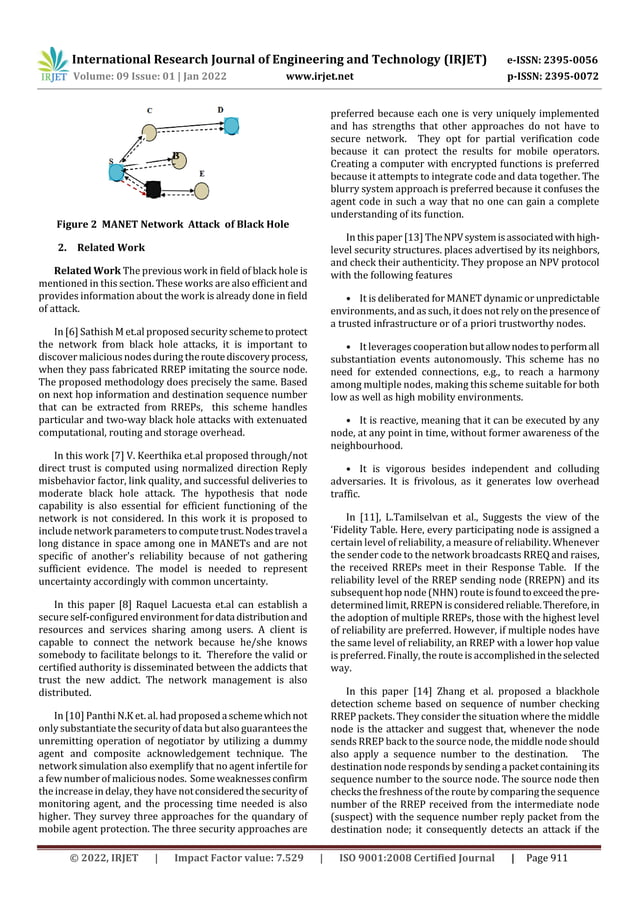 IRJET International Research Journal of Engineering and Technology (IRJET) e-ISSN: 2395-0056
Volume: 09 Issue: 01 | Jan 2022 www.irjet.net p-ISSN: 2395-0072

C D
S B
E

Figure 2 MANET Network Attack of Black Hole

2. Related Work

Related Work The previous work in field of black hole is mentioned in this section. These works are also efficient and provides information about the work is already done in field of attack.

In [6] Sathish M et.al proposed security scheme to protect the network from black hole attacks, it is important to discover malicious nodes during the route discovery process, when they pass fabricated RREP imitating the source node. The proposed methodology does precisely the same. Based on next hop information and destination sequence number that can be extracted from RREPs, this scheme handles particular and two-way black hole attacks with extenuated computational, routing and storage overhead.

In this work [7] V. Keerthika et.al proposed through/not direct trust is computed using normalized direction Reply misbehavior factor, link quality, and successful deliveries to moderate black hole attack. The hypothesis that node capability is also essential for efficient functioning of the network is not considered. In this work it is proposed to include network parameters to compute trust. Nodes travel a long distance in space among one in MANETs and are not specific of another's reliability because of not gathering sufficient evidence. The model is needed to represent uncertainty accordingly with common uncertainty.

In this paper [8] Raquel Lacuesta et.al can establish a secure self-configured environment for data distribution and resources and services sharing among users. A client is capable to connect the network because he/she knows somebody to facilitate belongs to it. Therefore the valid or certified authority is disseminated between the addicts that trust the new addict. The network management is also distributed.

In [10] Panthi N.K et. al. had proposed a scheme which not only substantiate the security of data but also guarantees the unremitting operation of negotiator by utilizing a dummy agent and composite acknowledgement technique. The network simulation also exemplify that no agent infertile for a few number of malicious nodes. Some weaknesses confirm the increase in delay, they have not considered the security of monitoring agent, and the processing time needed is also higher. They survey three approaches for the quandary of mobile agent protection. The three security approaches are preferred because each one is very uniquely implemented and has strengths that other approaches do not have to secure network. They opt for partial verification code because it can protect the results for mobile operators. Creating a computer with encrypted functions is preferred because it attempts to integrate code and data together. The blurry system approach is preferred because it confuses the agent code in such a way that no one can gain a complete understanding of its function.

In this paper [13] The NPV system is associated with high-level security structures. places advertised by its neighbors, and check their authenticity. They propose an NPV protocol with the following features

• It is deliberated for MANET dynamic or unpredictable environments, and as such, it does not rely on the presence of a trusted infrastructure or of a priori trustworthy nodes.

• It leverages cooperation but allow nodes to perform all substantiation events autonomously. This scheme has no need for extended connections, e.g., to reach a harmony among multiple nodes, making this scheme suitable for both low as well as high mobility environments.

• It is reactive, meaning that it can be executed by any node, at any point in time, without former awareness of the neighbourhood.

• It is vigorous besides independent and colluding adversaries. It is frivolous, as it generates low overhead traffic.

In [11], L.Tamilselvan et al., Suggests the view of the 'Fidelity Table. Here, every participating node is assigned a certain level of reliability, a measure of reliability. Whenever the sender code to the network broadcasts RREQ and raises, the received RREPs meet in their Response Table. If the reliability level of the RREP sending node (RREPN) and its subsequent hop node (NHN) route is found to exceed the pre-determined limit, RREPN is considered reliable. Therefore, in the adoption of multiple RREPs, those with the highest level of reliability are preferred. However, if multiple nodes have the same level of reliability, an RREP with a lower hop value is preferred. Finally, the route is accomplished in the selected way.

In this paper [14] Zhang et al. proposed a blackhole detection scheme based on sequence of number checking RREP packets. They consider the situation where the middle node is the attacker and suggest that, whenever the node sends RREP back to the source node, the middle node should also apply a sequence number to the destination. The destination node responds by sending a packet containing its sequence number to the source node. The source node then checks the freshness of the route by comparing the sequence number of the RREP received from the intermediate node (suspect) with the sequence number reply packet from the destination node; it consequently detects an attack if the

© 2022, IRJET | Impact Factor value: 7.529 | ISO 9001:2008 Certified Journal | Page 911